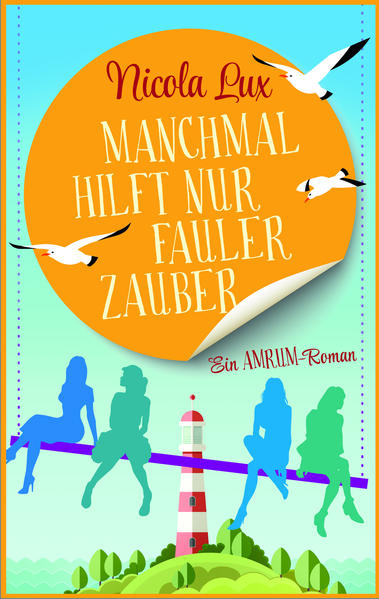 Nicola Lux

MANCHMAL HILFT NUR FAULER ZAUBER

Ein AMRUM-Roman